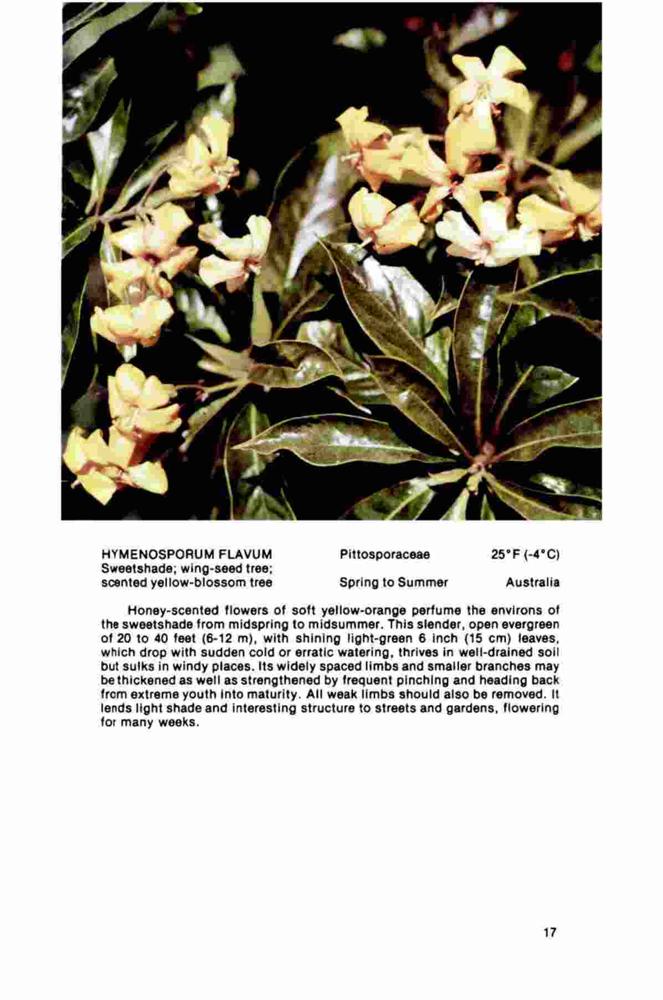 HYMENOSPORUM FLAVUM
Sweetshade; wing-seed tree;
scented yellow-blossom tree

Pittosporaceae

Spring to Summer

25°F (-4°C)

Australia

Honey-scented flowers of soft yellow-orange perfume the environs of the sweetshade from midspring to midsummer. This slender, open evergreen of 20 to 40 feet (6-12 m), with shining light-green 6 inch (15 cm) leaves, which drop with sudden cold or erratic watering, thrives in well-drained soil but sulks in windy places. Its widely spaced limbs and smaller branches may be thickened as well as strengthened by frequent pinching and heading back from extreme youth into maturity. All weak limbs should also be removed. It lends light shade and interesting structure to streets and gardens, flowering for many weeks.

17